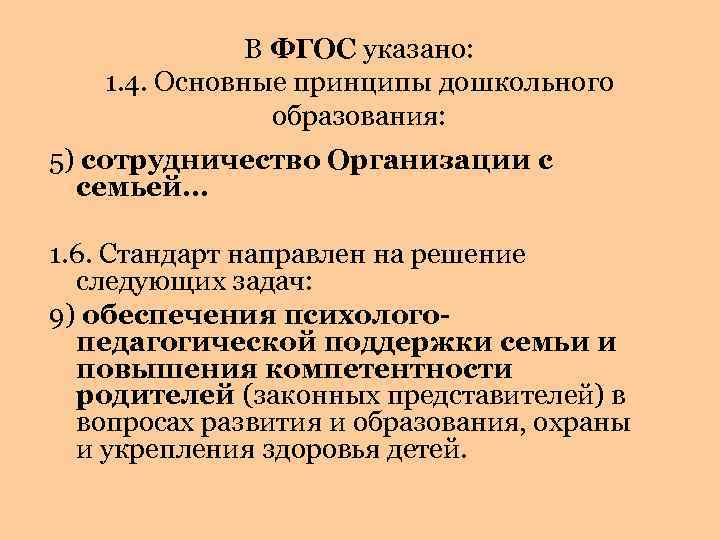 В ФГОС указано:
1.4. Основные принципы дошкольного образования:

5) сотрудничество Организации с семьей…

1.6. Стандарт направлен на решение следующих задач:

9) обеспечения психолого-педагогической поддержки семьи и повышения компетентности родителей (законных представителей) в вопросах развития и образования, охраны и укрепления здоровья детей.